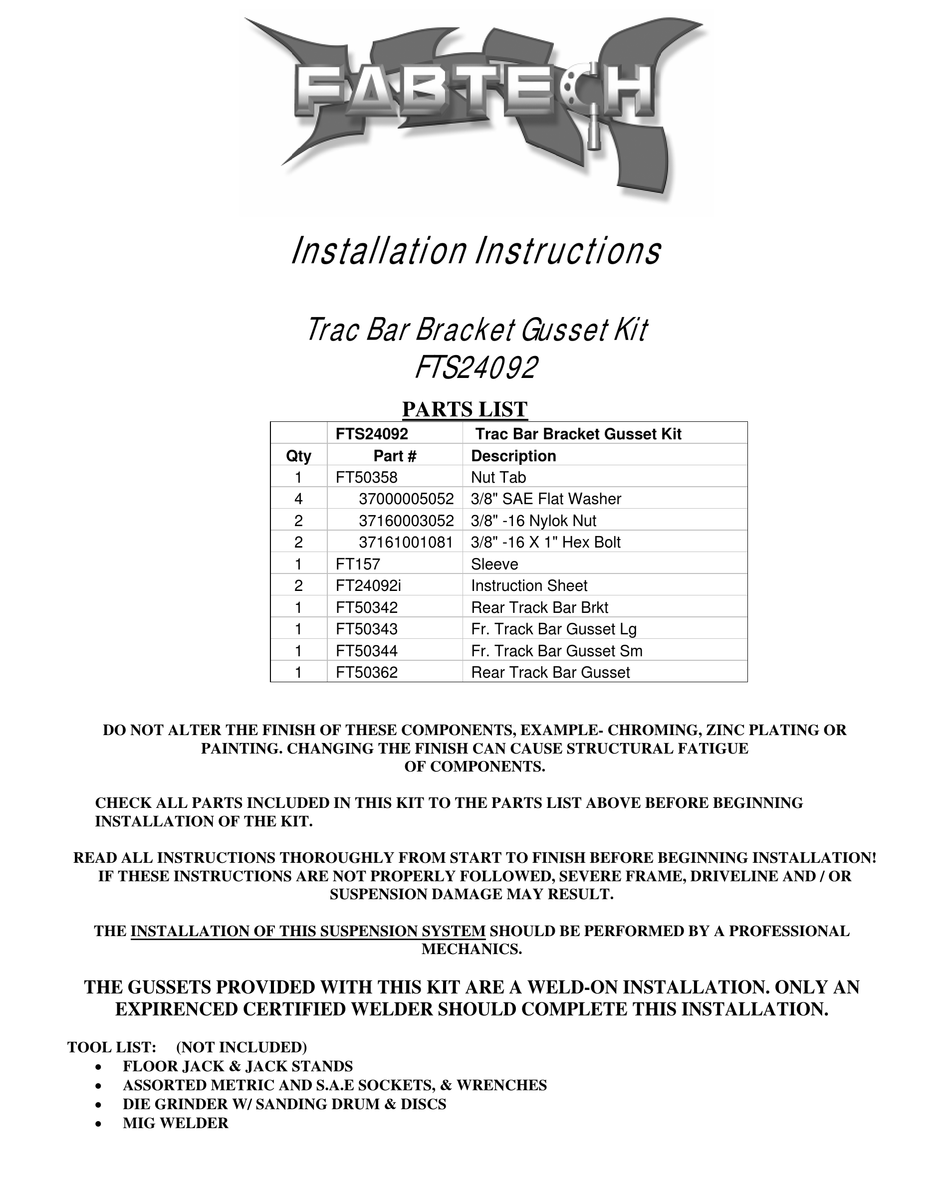 FABTECH

Installation Instructions

Trac Bar Bracket Gusset Kit
FTS24092

PARTS LIST

| | FTS24092 | Trac Bar Bracket Gusset Kit |
|---|---|---|
| Qty | Part # | Description |
| 1 | FT50358 | Nut Tab |
| 4 | 37000005052 | 3/8" SAE Flat Washer |
| 2 | 37160003052 | 3/8" -16 Nylok Nut |
| 2 | 37161001081 | 3/8" -16 X 1" Hex Bolt |
| 1 | FT157 | Sleeve |
| 2 | FT24092i | Instruction Sheet |
| 1 | FT50342 | Rear Track Bar Brkt |
| 1 | FT50343 | Fr. Track Bar Gusset Lg |
| 1 | FT50344 | Fr. Track Bar Gusset Sm |
| 1 | FT50362 | Rear Track Bar Gusset |

DO NOT ALTER THE FINISH OF THESE COMPONENTS, EXAMPLE- CHROMING, ZINC PLATING OR PAINTING. CHANGING THE FINISH CAN CAUSE STRUCTURAL FATIGUE OF COMPONENTS.

CHECK ALL PARTS INCLUDED IN THIS KIT TO THE PARTS LIST ABOVE BEFORE BEGINNING INSTALLATION OF THE KIT.

READ ALL INSTRUCTIONS THOROUGHLY FROM START TO FINISH BEFORE BEGINNING INSTALLATION! IF THESE INSTRUCTIONS ARE NOT PROPERLY FOLLOWED, SEVERE FRAME, DRIVELINE AND / OR SUSPENSION DAMAGE MAY RESULT.

THE INSTALLATION OF THIS SUSPENSION SYSTEM SHOULD BE PERFORMED BY A PROFESSIONAL MECHANICS.

THE GUSSETS PROVIDED WITH THIS KIT ARE A WELD-ON INSTALLATION. ONLY AN EXPIRENCED CERTIFIED WELDER SHOULD COMPLETE THIS INSTALLATION.

TOOL LIST: (NOT INCLUDED)
• FLOOR JACK & JACK STANDS
• ASSORTED METRIC AND S.A.E SOCKETS, & WRENCHES
• DIE GRINDER W/ SANDING DRUM & DISCS
• MIG WELDER